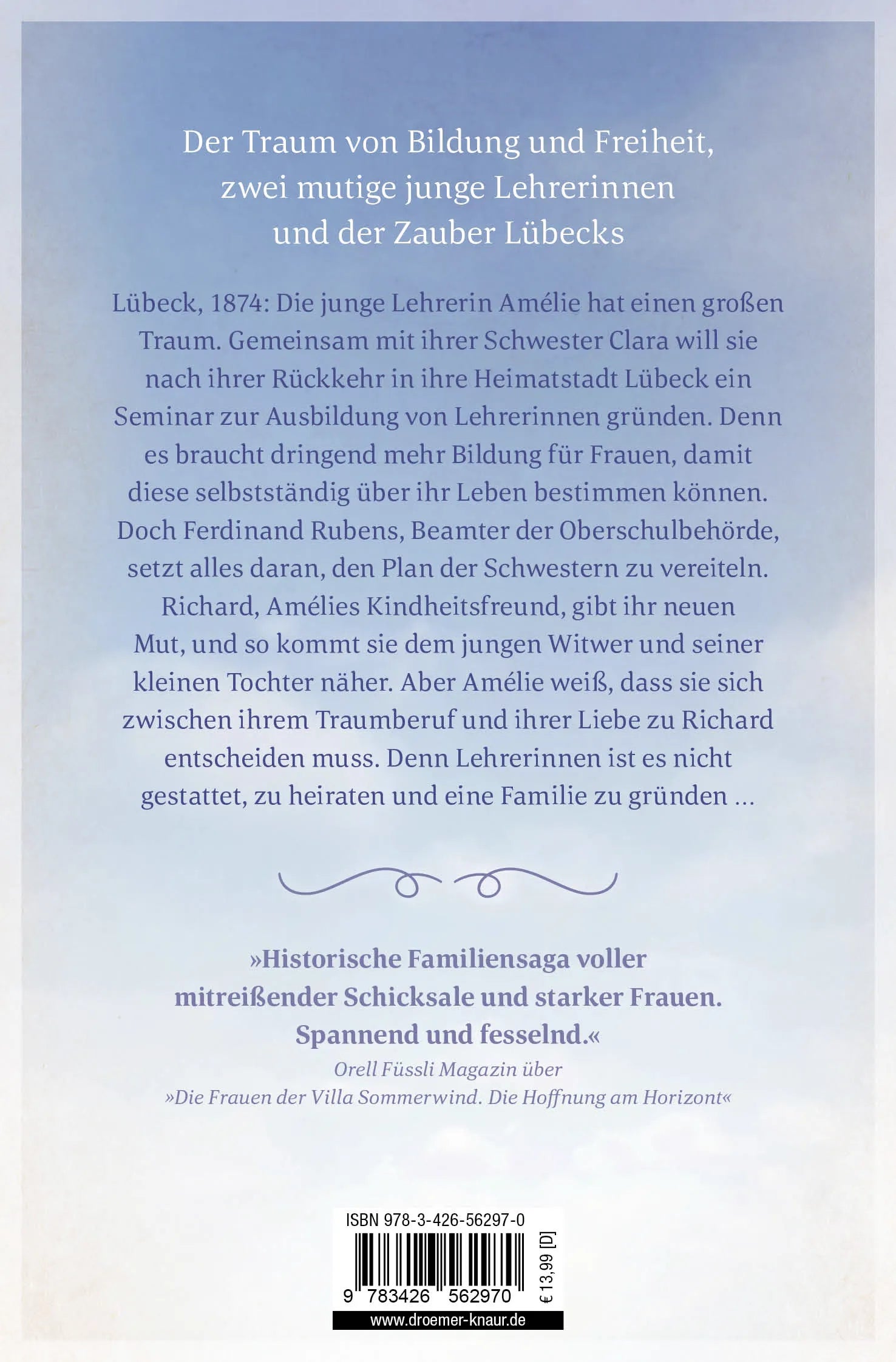 Der Traum von Bildung und Freiheit, zwei mutige junge Lehrerinnen und der Zauber Lübecks

Lübeck, 1874: Die junge Lehrerin Amélie hat einen großen Traum. Gemeinsam mit ihrer Schwester Clara will sie nach ihrer Rückkehr in ihre Heimatstadt Lübeck ein Seminar zur Ausbildung von Lehrerinnen gründen. Denn es braucht dringend mehr Bildung für Frauen, damit diese selbstständig über ihr Leben bestimmen können. Doch Ferdinand Rubens, Beamter der Oberschulbehörde, setzt alles daran, den Plan der Schwestern zu vereiteln. Richard, Amélies Kindheitsfreund, gibt ihr neuen Mut, und so kommt sie dem jungen Witwer und seiner kleinen Tochter näher. Aber Amélie weiß, dass sie sich zwischen ihrem Traumberuf und ihrer Liebe zu Richard entscheiden muss. Denn Lehrerinnen ist es nicht gestattet, zu heiraten und eine Familie zu gründen ...

»Historische Familiensaga voller mitreißender Schicksale und starker Frauen. Spannend und fesselnd.«
Orell Füssli Magazin über
»Die Frauen der Villa Sommerwind. Die Hoffnung am Horizont«

ISBN 978-3-426-56297-0
9 783426 562970
€ 13,99 [D]
www.droemer-knaur.de